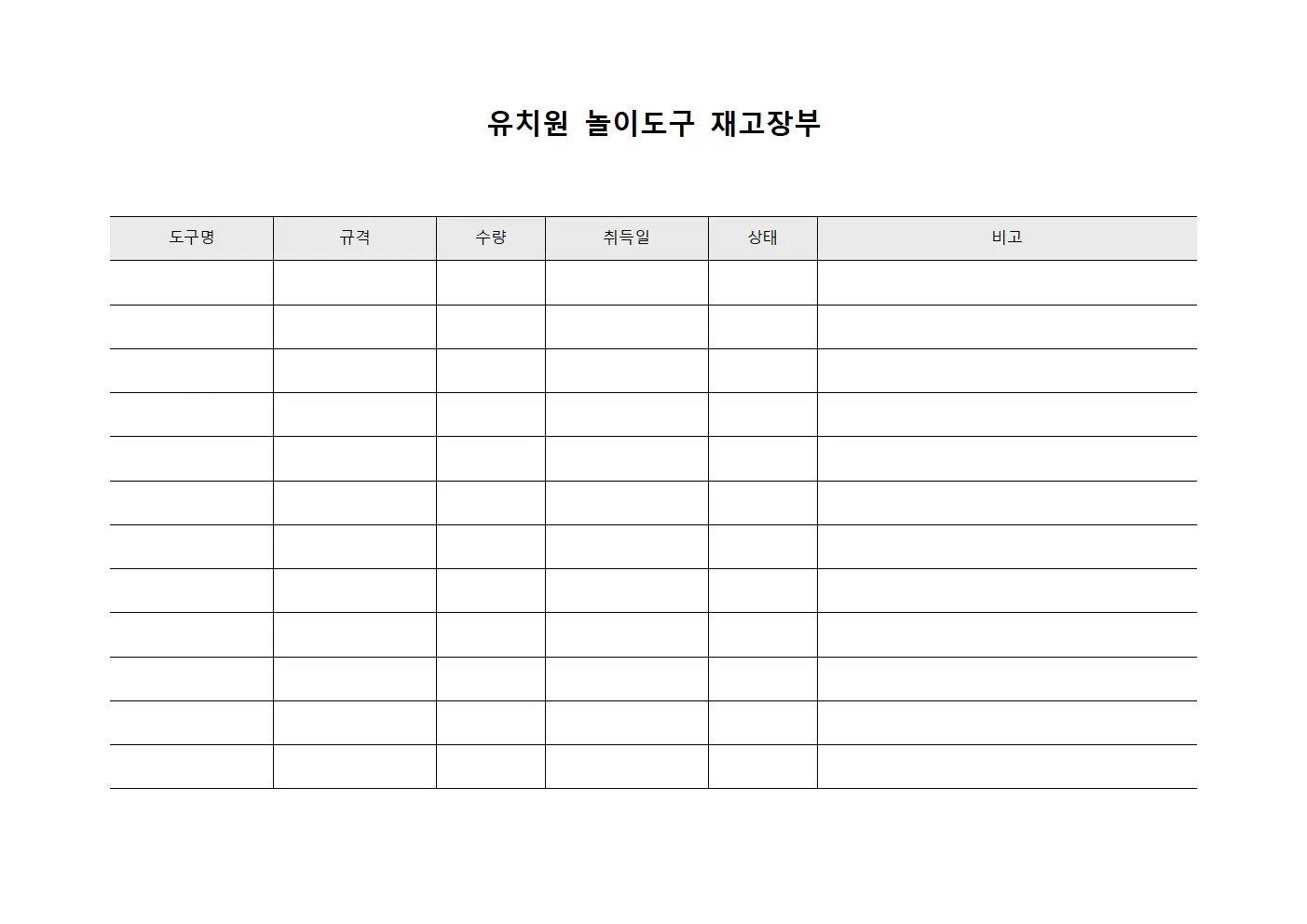 유치원 놀이도구 재고장부

| 도구명 | 규격 | 수량 | 취득일 | 상태 | 비고 |
|---|---|---|---|---|---|
| | | | | | |
| | | | | | |
| | | | | | |
| | | | | | |
| | | | | | |
| | | | | | |
| | | | | | |
| | | | | | |
| | | | | | |
| | | | | | |
| | | | | | |
| | | | | | |